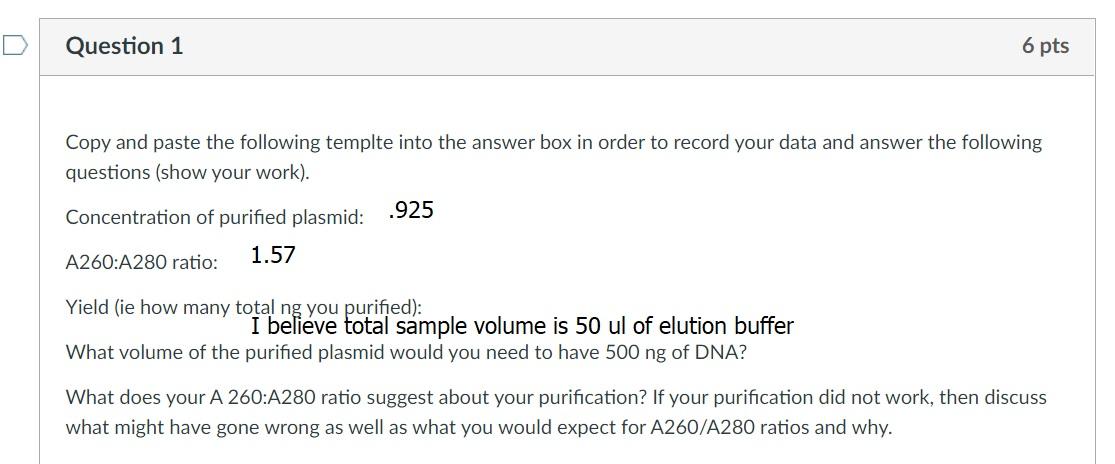 Question 1

6 pts

Copy and paste the following templte into the answer box in order to record your data and answer the following questions (show your work).

Concentration of purified plasmid: .925

A260:A280 ratio: 1.57

Yield (ie how many total ng you purified):
I believe total sample volume is 50 ul of elution buffer

What volume of the purified plasmid would you need to have 500 ng of DNA?

What does your A 260:A280 ratio suggest about your purification? If your purification did not work, then discuss what might have gone wrong as well as what you would expect for A260/A280 ratios and why.